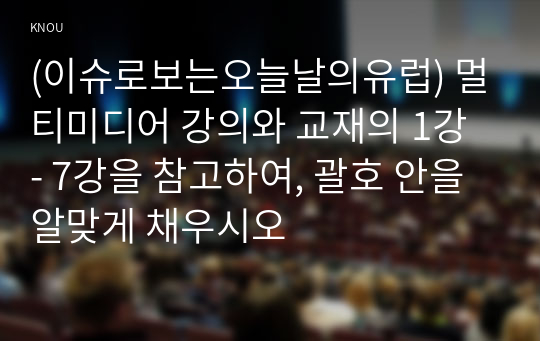 KNOU

(이슈로보는오늘날의유럽) 멀티미디어 강의와 교재의 1강 - 7강을 참고하여, 괄호 안을 알맞게 채우시오